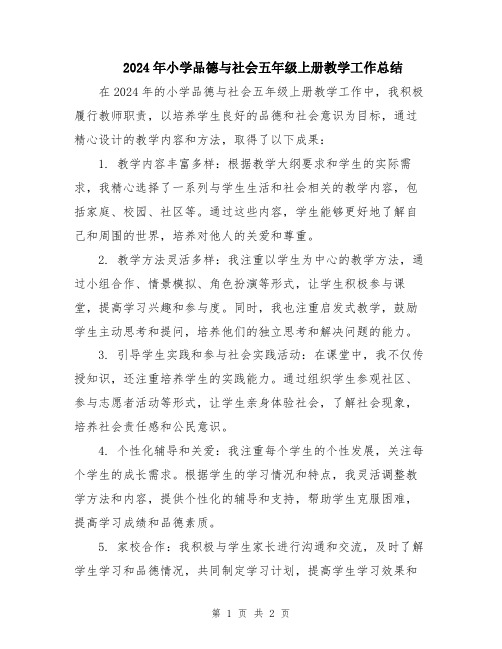 2024年小学品德与社会五年级上册教学工作总结

在2024年的小学品德与社会五年级上册教学工作中，我积极履行教师职责，以培养学生良好的品德和社会意识为目标，通过精心设计的教学内容和方法，取得了以下成果：

1. 教学内容丰富多样：根据教学大纲要求和学生的实际需求，我精心选择了一系列与学生生活和社会相关的教学内容，包括家庭、校园、社区等。通过这些内容，学生能够更好地了解自己和周围的世界，培养对他人的关爱和尊重。

2. 教学方法灵活多样：我注重以学生为中心的教学方法，通过小组合作、情景模拟、角色扮演等形式，让学生积极参与课堂，提高学习兴趣和参与度。同时，我也注重启发式教学，鼓励学生主动思考和提问，培养他们的独立思考和解决问题的能力。

3. 引导学生实践和参与社会实践活动：在课堂中，我不仅传授知识，还注重培养学生的实践能力。通过组织学生参观社区、参与志愿者活动等形式，让学生亲身体验社会，了解社会现象，培养社会责任感和公民意识。

4. 个性化辅导和关爱：我注重每个学生的个性发展，关注每个学生的成长需求。根据学生的学习情况和特点，我灵活调整教学方法和内容，提供个性化的辅导和支持，帮助学生克服困难，提高学习成绩和品德素质。

5. 家校合作：我积极与学生家长进行沟通和交流，及时了解学生学习和品德情况，共同制定学习计划，提高学生学习效果和

第 1 页 共 2 页